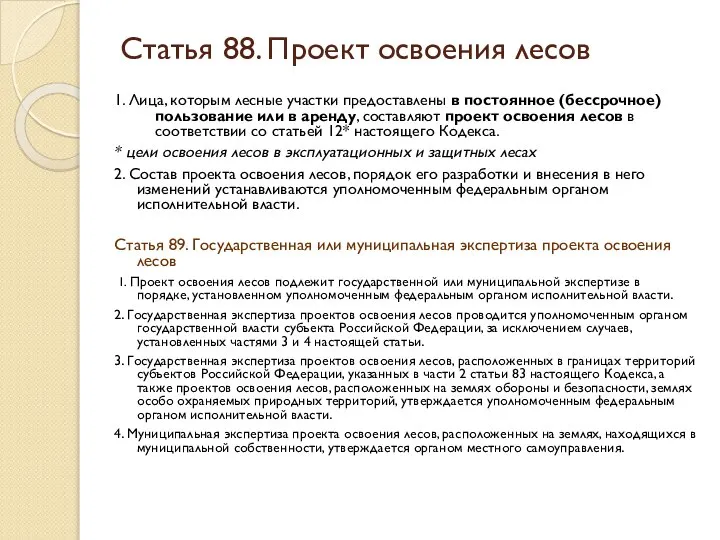 Статья 88. Проект освоения лесов

1. Лица, которым лесные участки предоставлены в постоянное (бессрочное) пользование или в аренду, составляют проект освоения лесов в соответствии со статьей 12* настоящего Кодекса.

* цели освоения лесов в эксплуатационных и защитных лесах

2. Состав проекта освоения лесов, порядок его разработки и внесения в него изменений устанавливаются уполномоченным федеральным органом исполнительной власти.

Статья 89. Государственная или муниципальная экспертиза проекта освоения лесов

1. Проект освоения лесов подлежит государственной или муниципальной экспертизе в порядке, установленном уполномоченным федеральным органом исполнительной власти.

2. Государственная экспертиза проектов освоения лесов проводится уполномоченным органом государственной власти субъекта Российской Федерации, за исключением случаев, установленных частями 3 и 4 настоящей статьи.

3. Государственная экспертиза проектов освоения лесов, расположенных в границах территорий субъектов Российской Федерации, указанных в части 2 статьи 83 настоящего Кодекса, а также проектов освоения лесов, расположенных на землях обороны и безопасности, землях особо охраняемых природных территорий, утверждается уполномоченным федеральным органом исполнительной власти.

4. Муниципальная экспертиза проекта освоения лесов, расположенных на землях, находящихся в муниципальной собственности, утверждается органом местного самоуправления.